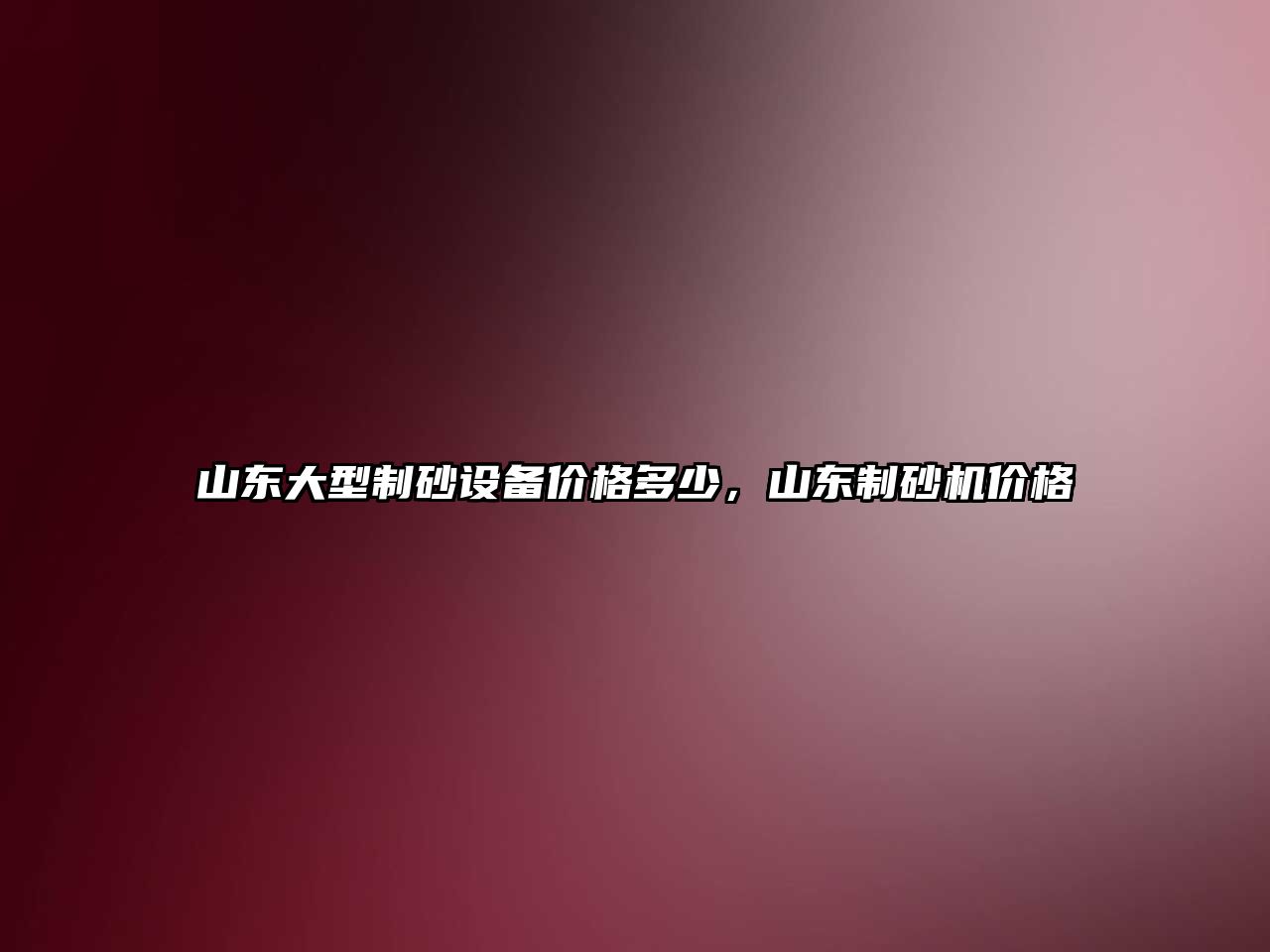 山东大型制砂设备价格多少，山东制砂机价格